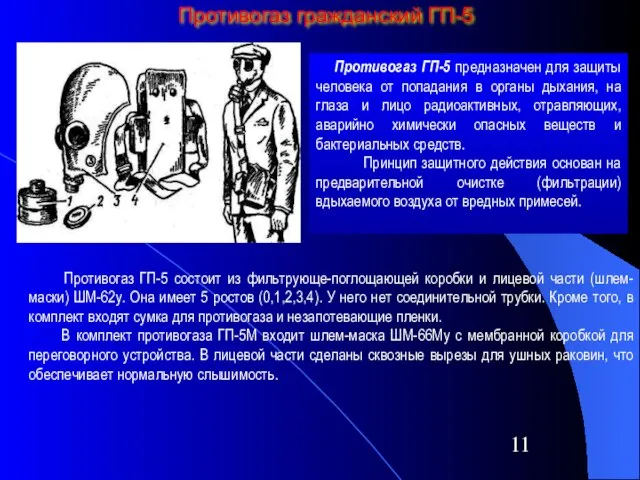 Противогаз гражданский ГП-5

1 2 3 4

Противогаз ГП-5 предназначен для защиты человека от попадания в органы дыхания, на глаза и лицо радиоактивных, отравляющих, аварийно химически опасных веществ и бактериальных средств.

Принцип защитного действия основан на предварительной очистке (фильтрации) вдыхаемого воздуха от вредных примесей.

Противогаз ГП-5 состоит из фильтрующе-поглощающей коробки и лицевой части (шлем-маски) ШМ-62у. Она имеет 5 ростов (0,1,2,3,4). У него нет соединительной трубки. Кроме того, в комплект входят сумка для противогаза и незапотевающие пленки.

В комплект противогаза ГП-5М входит шлем-маска ШМ-66Му с мембранной коробкой для переговорного устройства. В лицевой части сделаны сквозные вырезы для ушных раковин, что обеспечивает нормальную слышимость.

11